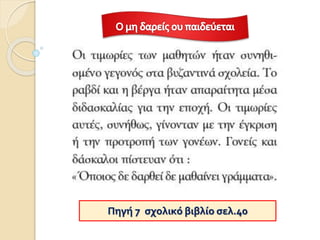 Ο μη δαρείς ου παιδεύεται

Οι τιμωρίες των μαθητών ήταν συνηθισμένο γεγονός στα βυζαντινά σχολεία. Το ραβδί και η βέργα ήταν απαραίτητα μέσα διδασκαλίας για την εποχή. Οι τιμωρίες αυτές, συνήθως, γίνονταν με την έγκριση ή την προτροπή των γονέων. Γονείς και δάσκαλοι πίστευαν ότι :
«Όποιος δε δαρθεί δε μαθαίνει γράμματα».

Πηγή 7 σχολικό βιβλίο σελ.40